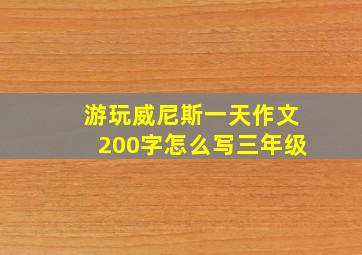 游玩威尼斯一天作文200字怎么写三年级